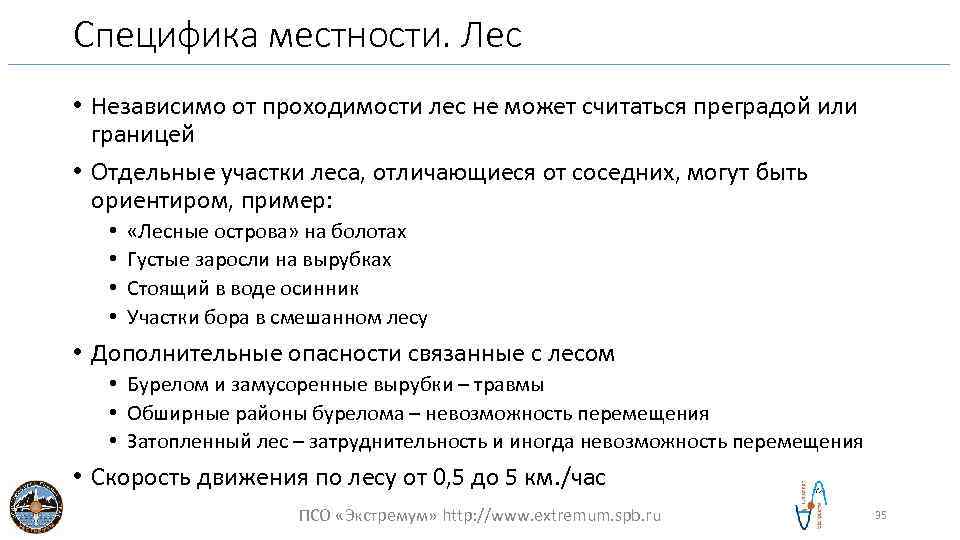 Специфика местности. Лес

• Независимо от проходимости лес не может считаться преградой или границей

• Отдельные участки леса, отличающиеся от соседних, могут быть ориентиром, пример:
  • «Лесные острова» на болотах
  • Густые заросли на вырубках
  • Стоящий в воде осинник
  • Участки бора в смешанном лесу

• Дополнительные опасности связанные с лесом
  • Бурелом и замусоренные вырубки – травмы
  • Обширные районы бурелома – невозможность перемещения
  • Затопленный лес – затруднительность и иногда невозможность перемещения

• Скорость движения по лесу от 0,5 до 5 км./час

ПСО «Экстремум» http://www.extremum.spb.ru

35